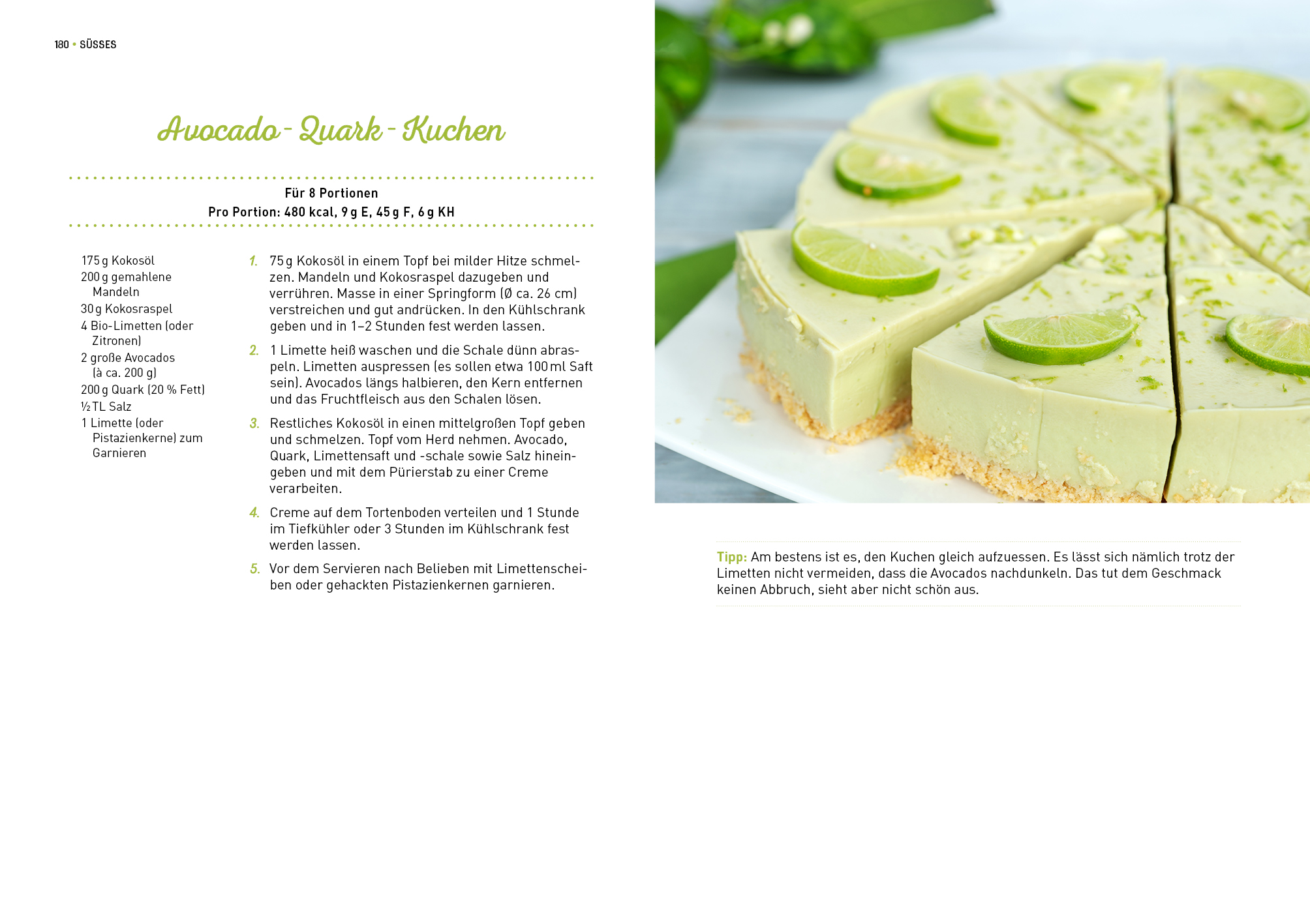 180 • SÜSSES

Avocado-Quark-Kuchen

Für 8 Portionen
Pro Portion: 480 kcal, 9 g E, 45 g F, 6 g KH

175 g Kokosöl
200 g gemahlene Mandeln
30 g Kokosraspel
4 Bio-Limetten (oder Zitronen)
2 große Avocados (à ca. 200 g)
200 g Quark (20 % Fett)
½ TL Salz
1 Limette (oder Pistazienkerne) zum Garnieren

1. 75 g Kokosöl in einem Topf bei milder Hitze schmelzen. Mandeln und Kokosraspel dazugeben und verrühren. Masse in einer Springform (Ø ca. 26 cm) verstreichen und gut andrücken. In den Kühlschrank geben und in 1–2 Stunden fest werden lassen.

2. 1 Limette heiß waschen und die Schale dünn abraspeln. Limetten auspressen (es sollen etwa 100 ml Saft sein). Avocados längs halbieren, den Kern entfernen und das Fruchtfleisch aus den Schalen lösen.

3. Restliches Kokosöl in einen mittelgroßen Topf geben und schmelzen. Topf vom Herd nehmen. Avocado, Quark, Limettensaft und -schale sowie Salz hineingeben und mit dem Pürierstab zu einer Creme verarbeiten.

4. Creme auf dem Tortenboden verteilen und 1 Stunde im Tiefkühler oder 3 Stunden im Kühlschrank fest werden lassen.

5. Vor dem Servieren nach Belieben mit Limettenscheiben oder gehackten Pistazienkernen garnieren.

Tipp: Am bestens ist es, den Kuchen gleich aufzuessen. Es lässt sich nämlich trotz der Limetten nicht vermeiden, dass die Avocados nachdunkeln. Das tut dem Geschmack keinen Abbruch, sieht aber nicht schön aus.